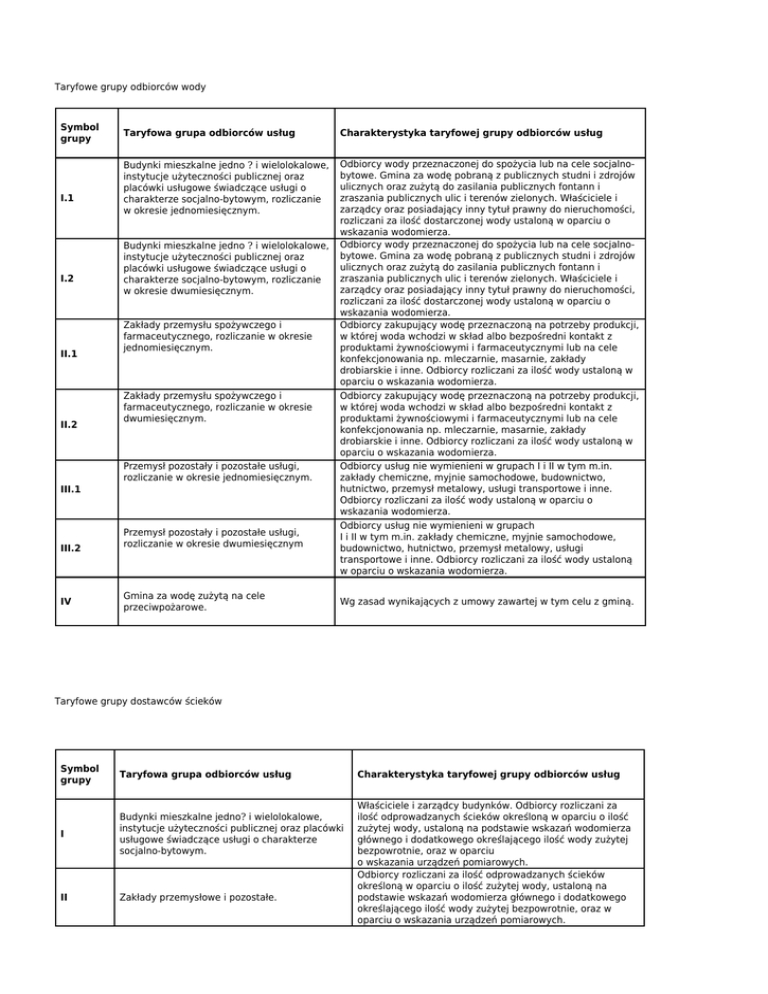 Taryfowe grupy odbiorców wody

| Symbol grupy | Taryfowa grupa odbiorców usług | Charakterystyka taryfowej grupy odbiorców usług |
|---|---|---|
| I.1 | Budynki mieszkalne jedno ? i wielolokalowe, instytucje użyteczności publicznej oraz placówki usługowe świadczące usługi o charakterze socjalno-bytowym, rozliczanie w okresie jednomiesięcznym. | Odbiorcy wody przeznaczonej do spożycia lub na cele socjalno-bytowe. Gmina za wodę pobraną z publicznych studni i zdrojów ulicznych oraz zużytą do zasilania publicznych fontann i zraszania publicznych ulic i terenów zielonych. Właściciele i zarządcy oraz posiadający inny tytuł prawny do nieruchomości, rozliczani za ilość dostarczonej wody ustaloną w oparciu o wskazania wodomierza. |
| I.2 | Budynki mieszkalne jedno ? i wielolokalowe, instytucje użyteczności publicznej oraz placówki usługowe świadczące usługi o charakterze socjalno-bytowym, rozliczanie w okresie dwumiesięcznym. | Odbiorcy wody przeznaczonej do spożycia lub na cele socjalno-bytowe. Gmina za wodę pobraną z publicznych studni i zdrojów ulicznych oraz zużytą do zasilania publicznych fontann i zraszania publicznych ulic i terenów zielonych. Właściciele i zarządcy oraz posiadający inny tytuł prawny do nieruchomości, rozliczani za ilość dostarczonej wody ustaloną w oparciu o wskazania wodomierza. |
| II.1 | Zakłady przemysłu spożywczego i farmaceutycznego, rozliczanie w okresie jednomiesięcznym. | Odbiorcy zakupujący wodę przeznaczoną na potrzeby produkcji, w której woda wchodzi w skład albo bezpośredni kontakt z produktami żywnościowymi i farmaceutycznymi lub na cele konfekcjonowania np. mleczarnie, masarnie, zakłady drobiarskie i inne. Odbiorcy rozliczani za ilość wody ustaloną w oparciu o wskazania wodomierza. |
| II.2 | Zakłady przemysłu spożywczego i farmaceutycznego, rozliczanie w okresie dwumiesięcznym. | Odbiorcy zakupujący wodę przeznaczoną na potrzeby produkcji, w której woda wchodzi w skład albo bezpośredni kontakt z produktami żywnościowymi i farmaceutycznymi lub na cele konfekcjonowania np. mleczarnie, masarnie, zakłady drobiarskie i inne. Odbiorcy rozliczani za ilość wody ustaloną w oparciu o wskazania wodomierza. |
| III.1 | Przemysł pozostały i pozostałe usługi, rozliczanie w okresie jednomiesięcznym. | Odbiorcy usług nie wymienieni w grupach I i II w tym m.in. zakłady chemiczne, myjnie samochodowe, budownictwo, hutnictwo, przemysł metalowy, usługi transportowe i inne. Odbiorcy rozliczani za ilość wody ustaloną w oparciu o wskazania wodomierza. |
| III.2 | Przemysł pozostały i pozostałe usługi, rozliczanie w okresie dwumiesięcznym | Odbiorcy usług nie wymienieni w grupach I i II w tym m.in. zakłady chemiczne, myjnie samochodowe, budownictwo, hutnictwo, przemysł metalowy, usługi transportowe i inne. Odbiorcy rozliczani za ilość wody ustaloną w oparciu o wskazania wodomierza. |
| IV | Gmina za wodę zużytą na cele przeciwpożarowe. | Wg zasad wynikających z umowy zawartej w tym celu z gminą. |

Taryfowe grupy dostawców ścieków

| Symbol grupy | Taryfowa grupa odbiorców usług | Charakterystyka taryfowej grupy odbiorców usług |
|---|---|---|
| I | Budynki mieszkalne jedno? i wielolokalowe, instytucje użyteczności publicznej oraz placówki usługowe świadczące usługi o charakterze socjalno-bytowym. | Właściciele i zarządcy budynków. Odbiorcy rozliczani za ilość odprowadzanych ścieków określoną w oparciu o ilość zużytej wody, ustaloną na podstawie wskazań wodomierza głównego i dodatkowego określającego ilość wody zużytej bezpowrotnie, oraz w oparciu o wskazania urządzeń pomiarowych. |
| II | Zakłady przemysłowe i pozostałe. | Odbiorcy rozliczani za ilość odprowadzanych ścieków określoną w oparciu o ilość zużytej wody, ustaloną na podstawie wskazań wodomierza głównego i dodatkowego określającego ilość wody zużytej bezpowrotnie, oraz w oparciu o wskazania urządzeń pomiarowych. |